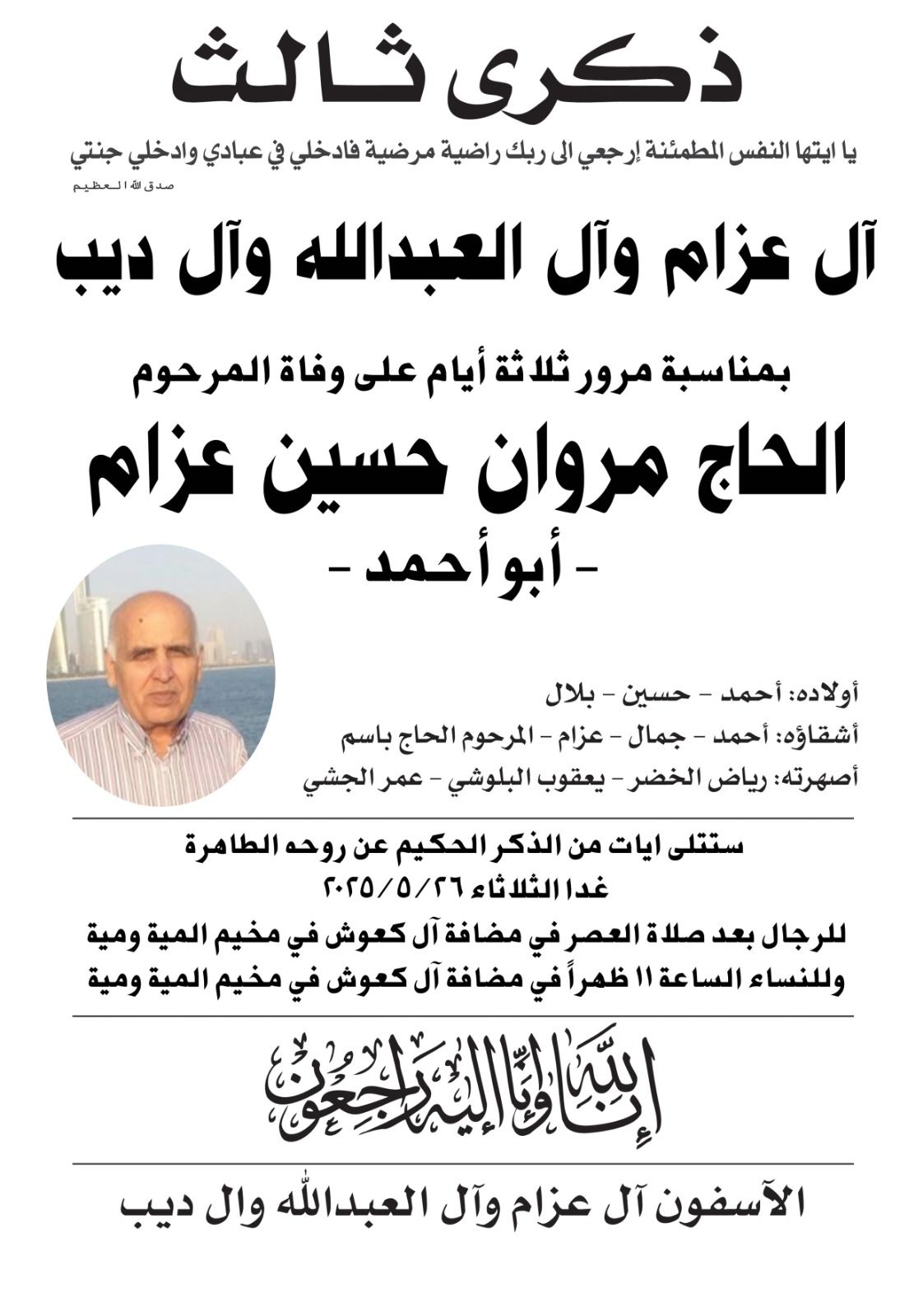 ذكرى ثالث

يا ايتها النفس المطمئنة إرجعي الى ربك راضية مرضية فادخلي في عبادي وادخلي جنتي
صدق الله العظيم

آل عزام وآل العبدالله وآل ديب

بمناسبة مرور ثلاثة أيام على وفاة المرحوم

الحاج مروان حسين عزام
- أبو أحمد -

أولاده: أحمد - حسين - بلال
أشقاؤه: أحمد - جمال - عزام - المرحوم الحاج باسم
أصهرته: رياض الخضر - يعقوب البلوشي - عمر الجشي

ستتلى ايات من الذكر الحكيم عن روحه الطاهرة
غدا الثلاثاء ٢٠٢٥/٥/٢٦
للرجال بعد صلاة العصر في مضافة آل كعوش في مخيم المية ومية
وللنساء الساعة ١١ ظهراً في مضافة آل كعوش في مخيم المية ومية

إنا لله وإنا إليه راجعون

الآسفون آل عزام وآل العبدالله وال ديب